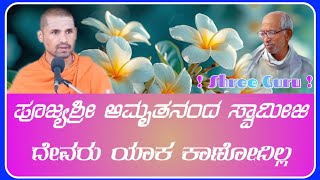 ! Shree Guru !

ಪೂಜ್ಯಶ್ರೀ ಅಮೃತನಂದ ಸ್ವಾಮೀಜಿ

ದೇವರು ಯಾಕ ಕಾಣೋದಿಲ್ಲ